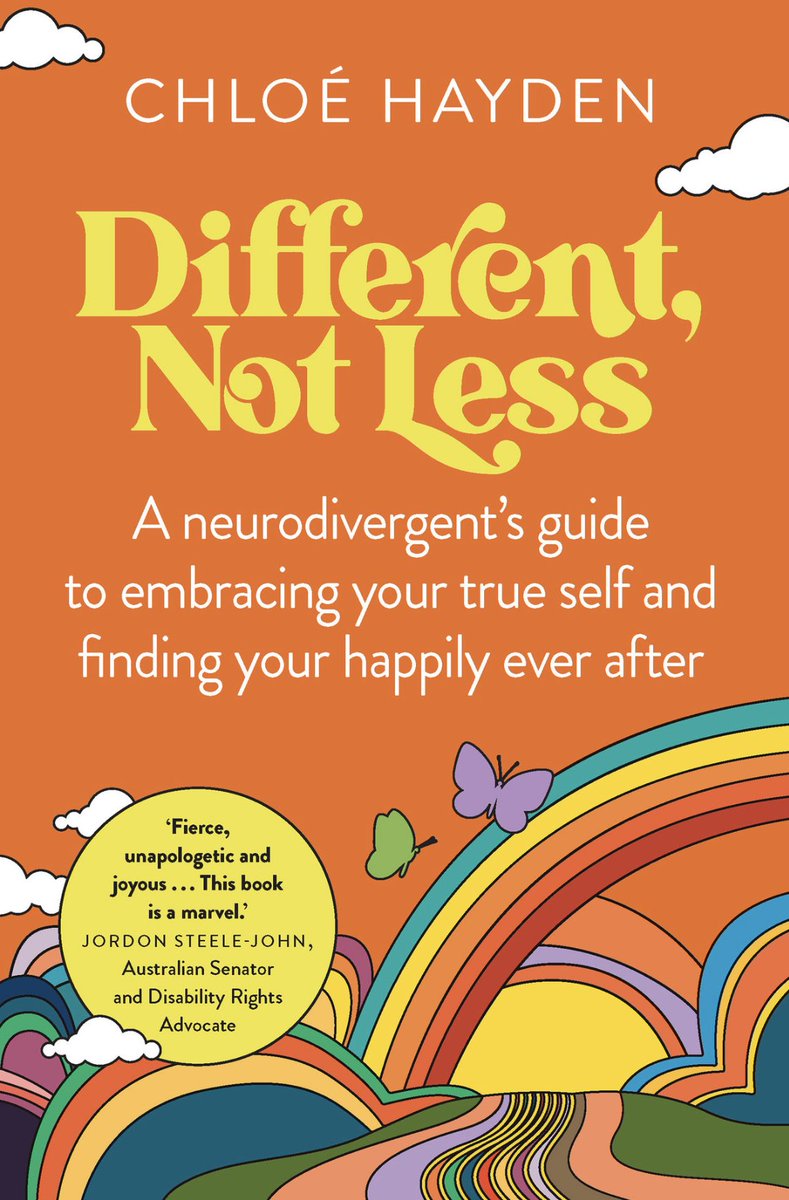 CHLOÉ HAYDEN

Different, Not Less

A neurodivergent's guide to embracing your true self and finding your happily ever after

'Fierce, unapologetic and joyous . . . This book is a marvel.'
JORDON STEELE-JOHN, Australian Senator and Disability Rights Advocate